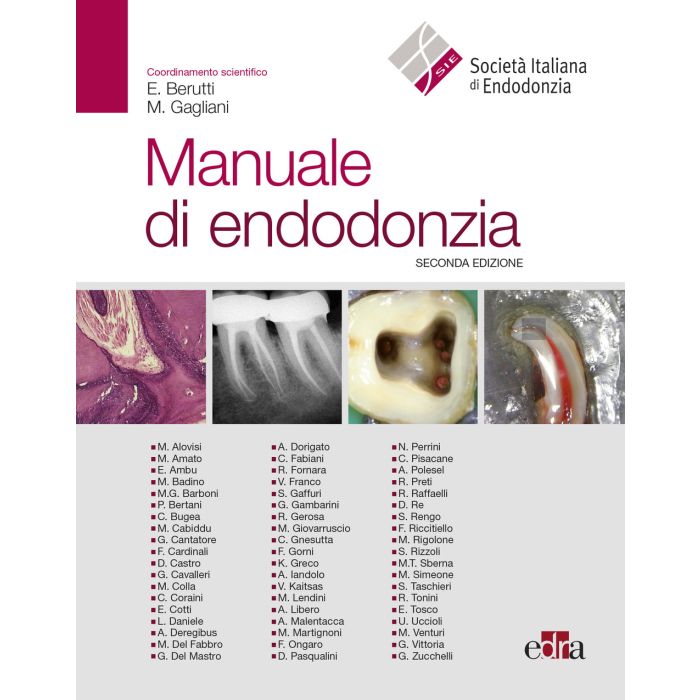 Coordinamento scientifico
E. Berutti
M. Gagliani

SIE
Società Italiana
di Endodonzia

Manuale
di endodonzia

SECONDA EDIZIONE

M. Alovisi
M. Amato
E. Ambu
M. Badino
M.G. Barboni
P. Bertani
C. Bugea
M. Cabiddu
G. Cantatore
F. Cardinali
D. Castro
G. Cavalleri
M. Colla
C. Coraini
E. Cotti
L. Daniele
A. Deregibus
M. Del Fabbro
G. Del Mastro

A. Dorigato
C. Fabiani
R. Fornara
V. Franco
S. Gaffuri
G. Gambarini
R. Gerosa
M. Giovarruscio
C. Gnesutta
F. Gorni
K. Greco
A. Iandolo
V. Kaitsas
M. Lendini
A. Libero
A. Malentacca
M. Martignoni
F. Ongaro
D. Pasqualini

N. Perrini
C. Pisacane
A. Polesel
R. Preti
R. Raffaelli
D. Re
S. Rengo
F. Riccitiello
M. Rigolone
S. Rizzoli
M.T. Sberna
M. Simeone
S. Taschieri
R. Tonini
E. Tosco
U. Uccioli
M. Venturi
G. Vittoria
G. Zucchelli

edra